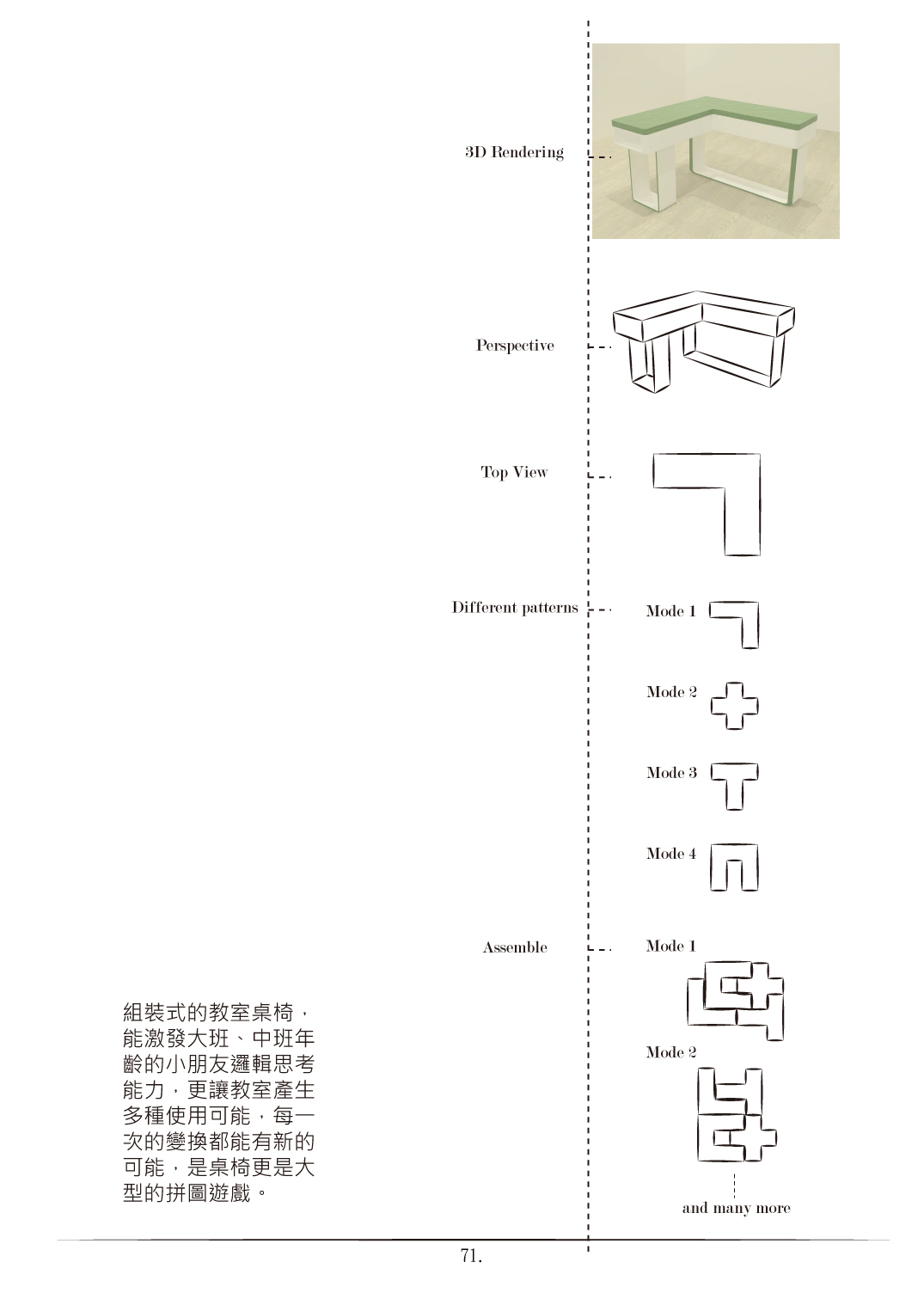 3D Rendering

Perspective

Top View

Different patterns

Mode 1

Mode 2

Mode 3

Mode 4

Assemble

Mode 1

Mode 2

and many more

組裝式的教室桌椅，能激發大班、中班年齡的小朋友邏輯思考能力，更讓教室產生多種使用可能，每一次的變換都能有新的可能，是桌椅更是大型的拼圖遊戲。

71.